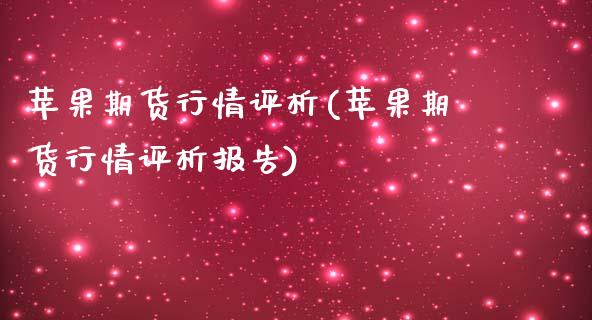 苹果期货行情评析(苹果期货行情评析报告)